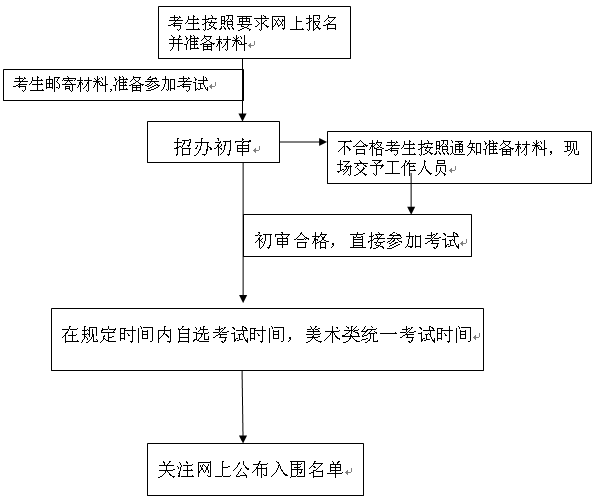 考生按照要求网上报名并准备材料

考生邮寄材料,准备参加考试

招办初审

不合格考生按照通知准备材料，现场交予工作人员

初审合格，直接参加考试

在规定时间内自选考试时间，美术类统一考试时间

关注网上公布入围名单